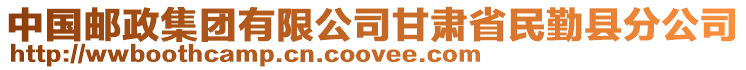 中国邮政集团有限公司甘肃省民勤县分公司
http://wwboothcamp.cn.coovee.com